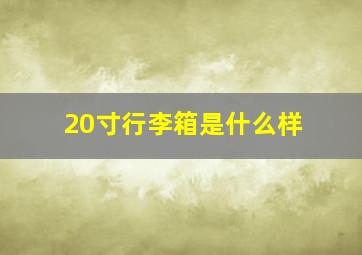 20寸行李箱是什么样